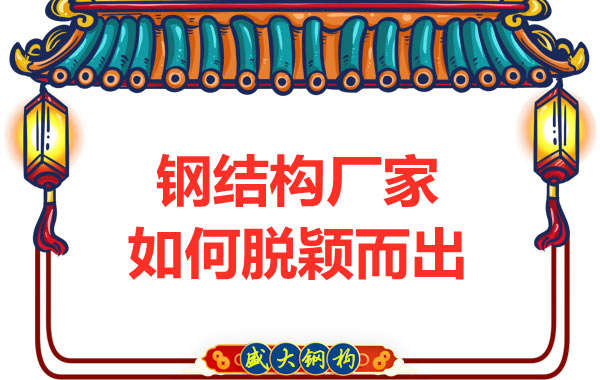 钢结构厂家
如何脱颖而出

盛大钢构